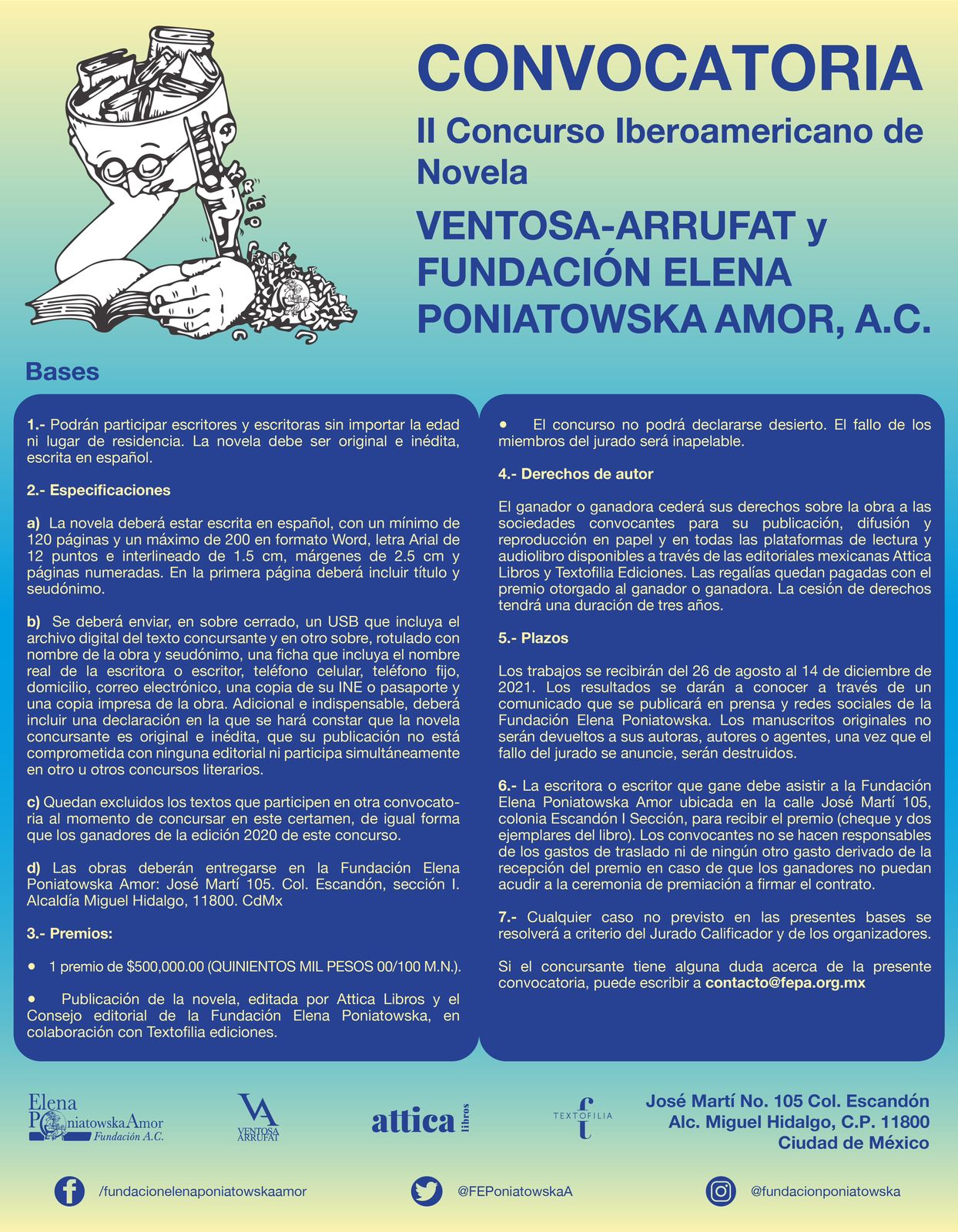 CONVOCATORIA

II Concurso Iberoamericano de Novela

VENTOSA-ARRUFAT y FUNDACIÓN ELENA PONIATOWSKA AMOR, A.C.

Bases

1.- Podrán participar escritores y escritoras sin importar la edad ni lugar de residencia. La novela debe ser original e inédita, escrita en español.

2.- Especificaciones

a) La novela deberá estar escrita en español, con un mínimo de 120 páginas y un máximo de 200 en formato Word, letra Arial de 12 puntos e interlineado de 1.5 cm, márgenes de 2.5 cm y páginas numeradas. En la primera página deberá incluir título y seudónimo.

b) Se deberá enviar, en sobre cerrado, un USB que incluya el archivo digital del texto concursante y en otro sobre, rotulado con nombre de la obra y seudónimo, una ficha que incluya el nombre real de la escritora o escritor, teléfono celular, teléfono fijo, domicilio, correo electrónico, una copia de su INE o pasaporte y una copia impresa de la obra. Adicional e indispensable, deberá incluir una declaración en la que se hará constar que la novela concursante es original e inédita, que su publicación no está comprometida con ninguna editorial ni participa simultáneamente en otro u otros concursos literarios.

c) Quedan excluidos los textos que participen en otra convocatoria al momento de concursar en este certamen, de igual forma que los ganadores de la edición 2020 de este concurso.

d) Las obras deberán entregarse en la Fundación Elena Poniatowska Amor: José Martí 105. Col. Escandón, sección I. Alcaldía Miguel Hidalgo, 11800. CdMx

3.- Premios:

• 1 premio de $500,000.00 (QUINIENTOS MIL PESOS 00/100 M.N.).

• Publicación de la novela, editada por Attica Libros y el Consejo editorial de la Fundación Elena Poniatowska, en colaboración con Textofilia ediciones.

• El concurso no podrá declararse desierto. El fallo de los miembros del jurado será inapelable.

4.- Derechos de autor

El ganador o ganadora cederá sus derechos sobre la obra a las sociedades convocantes para su publicación, difusión y reproducción en papel y en todas las plataformas de lectura y audiolibro disponibles a través de las editoriales mexicanas Attica Libros y Textofilia Ediciones. Las regalías quedan pagadas con el premio otorgado al ganador o ganadora. La cesión de derechos tendrá una duración de tres años.

5.- Plazos

Los trabajos se recibirán del 26 de agosto al 14 de diciembre de 2021. Los resultados se darán a conocer a través de un comunicado que se publicará en prensa y redes sociales de la Fundación Elena Poniatowska. Los manuscritos originales no serán devueltos a sus autoras, autores o agentes, una vez que el fallo del jurado se anuncie, serán destruidos.

6.- La escritora o escritor que gane debe asistir a la Fundación Elena Poniatowska Amor ubicada en la calle José Martí 105, colonia Escandón I Sección, para recibir el premio (cheque y dos ejemplares del libro). Los convocantes no se hacen responsables de los gastos de traslado ni de ningún otro gasto derivado de la recepción del premio en caso de que los ganadores no puedan acudir a la ceremonia de premiación a firmar el contrato.

7.- Cualquier caso no previsto en las presentes bases se resolverá a criterio del Jurado Calificador y de los organizadores.

Si el concursante tiene alguna duda acerca de la presente convocatoria, puede escribir a contacto@fepa.org.mx

Elena Poniatowska Amor Fundación A.C.

VA VENTOSA ARRUFAT

attica libros

TEXTOFILIA

José Martí No. 105 Col. Escandón
Alc. Miguel Hidalgo, C.P. 11800
Ciudad de México

/fundacionelenaponiatowskaamor

@FEPoniatowskaA

@fundacionponiatowska